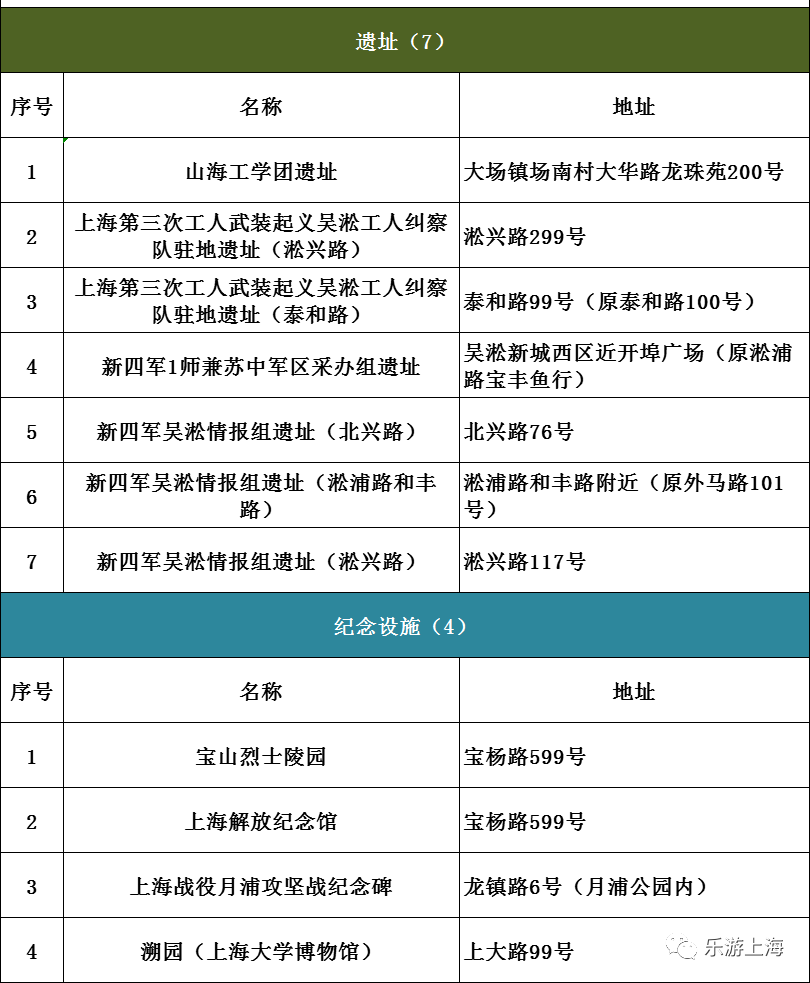 遗址（7）

| 序号 | 名称 | 地址 |
|---|---|---|
| 1 | 山海工学团遗址 | 大场镇场南村大华路龙珠苑200号 |
| 2 | 上海第三次工人武装起义吴淞工人纠察队驻地遗址（淞兴路） | 淞兴路299号 |
| 3 | 上海第三次工人武装起义吴淞工人纠察队驻地遗址（泰和路） | 泰和路99号（原泰和路100号） |
| 4 | 新四军1师兼苏中军区采办组遗址 | 吴淞新城西区近开埠广场（原淞浦路宝丰鱼行） |
| 5 | 新四军吴淞情报组遗址（北兴路） | 北兴路76号 |
| 6 | 新四军吴淞情报组遗址（淞浦路和丰路） | 淞浦路和丰路附近（原外马路101号） |
| 7 | 新四军吴淞情报组遗址（淞兴路） | 淞兴路117号 |

纪念设施（4）

| 序号 | 名称 | 地址 |
|---|---|---|
| 1 | 宝山烈士陵园 | 宝杨路599号 |
| 2 | 上海解放纪念馆 | 宝杨路599号 |
| 3 | 上海战役月浦攻坚战纪念碑 | 龙镇路6号（月浦公园内） |
| 4 | 溯园（上海大学博物馆） | 上大路99号 |

乐游上海